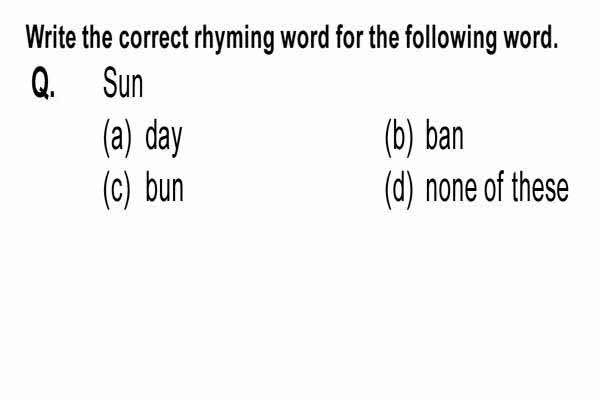 Write the correct rhyming word for the following word.

Q. Sun

(a) day

(b) ban

(c) bun

(d) none of these